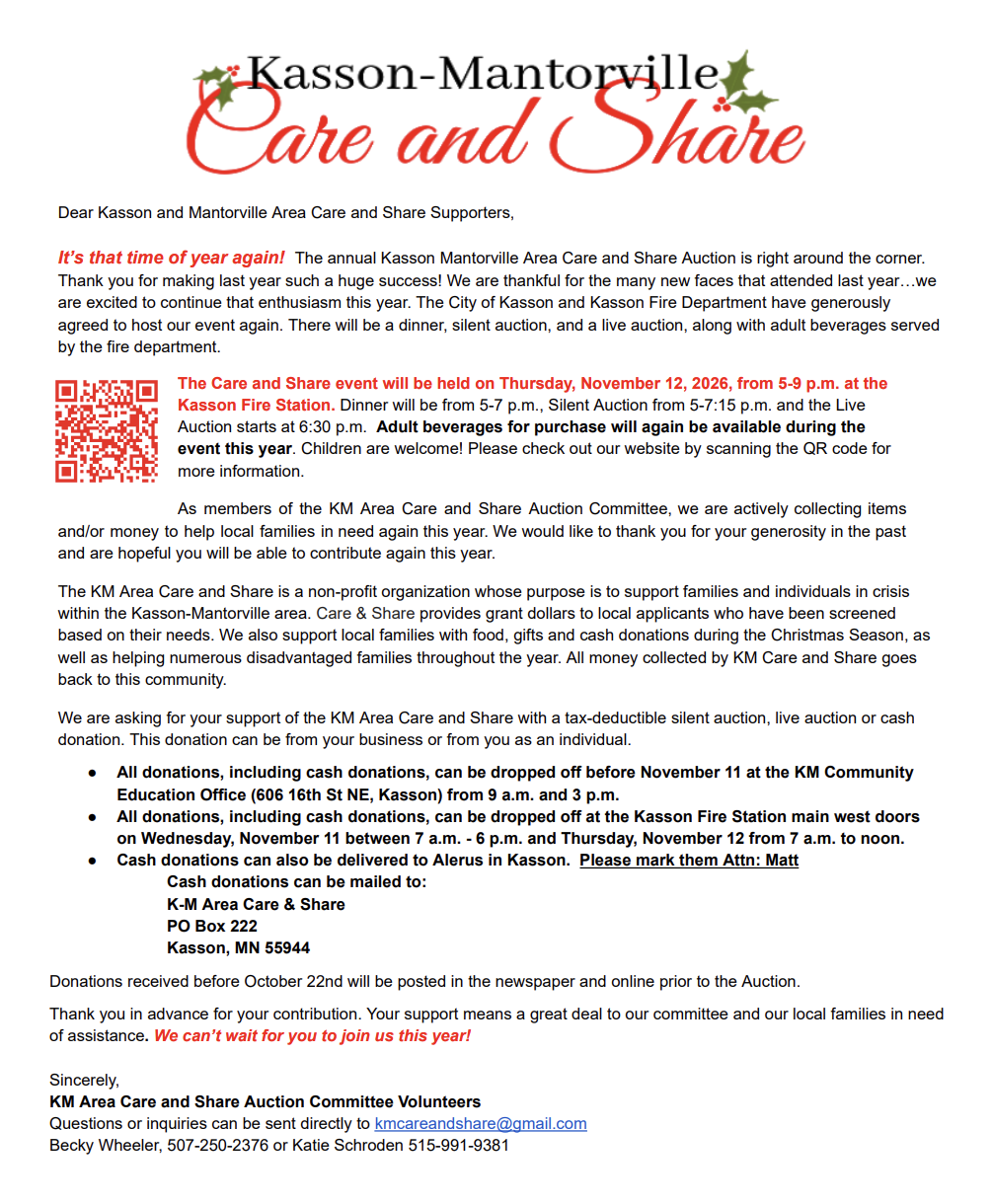 Kasson-Mantorville
Care and Share

Dear Kasson and Mantorville Area Care and Share Supporters,

It's that time of year again! The annual Kasson Mantorville Area Care and Share Auction is right around the corner. Thank you for making last year such a huge success! We are thankful for the many new faces that attended last year…we are excited to continue that enthusiasm this year. The City of Kasson and Kasson Fire Department have generously agreed to host our event again. There will be a dinner, silent auction, and a live auction, along with adult beverages served by the fire department.

The Care and Share event will be held on Thursday, November 12, 2026, from 5-9 p.m. at the Kasson Fire Station. Dinner will be from 5-7 p.m., Silent Auction from 5-7:15 p.m. and the Live Auction starts at 6:30 p.m. Adult beverages for purchase will again be available during the event this year. Children are welcome! Please check out our website by scanning the QR code for more information.

As members of the KM Area Care and Share Auction Committee, we are actively collecting items and/or money to help local families in need again this year. We would like to thank you for your generosity in the past and are hopeful you will be able to contribute again this year.

The KM Area Care and Share is a non-profit organization whose purpose is to support families and individuals in crisis within the Kasson-Mantorville area. Care & Share provides grant dollars to local applicants who have been screened based on their needs. We also support local families with food, gifts and cash donations during the Christmas Season, as well as helping numerous disadvantaged families throughout the year. All money collected by KM Care and Share goes back to this community.

We are asking for your support of the KM Area Care and Share with a tax-deductible silent auction, live auction or cash donation. This donation can be from your business or from you as an individual.

● All donations, including cash donations, can be dropped off before November 11 at the KM Community Education Office (606 16th St NE, Kasson) from 9 a.m. and 3 p.m.
● All donations, including cash donations, can be dropped off at the Kasson Fire Station main west doors on Wednesday, November 11 between 7 a.m. - 6 p.m. and Thursday, November 12 from 7 a.m. to noon.
● Cash donations can also be delivered to Alerus in Kasson. Please mark them Attn: Matt
Cash donations can be mailed to:
K-M Area Care & Share
PO Box 222
Kasson, MN 55944

Donations received before October 22nd will be posted in the newspaper and online prior to the Auction.

Thank you in advance for your contribution. Your support means a great deal to our committee and our local families in need of assistance. We can't wait for you to join us this year!

Sincerely,
KM Area Care and Share Auction Committee Volunteers
Questions or inquiries can be sent directly to kmcareandshare@gmail.com
Becky Wheeler, 507-250-2376 or Katie Schroden 515-991-9381